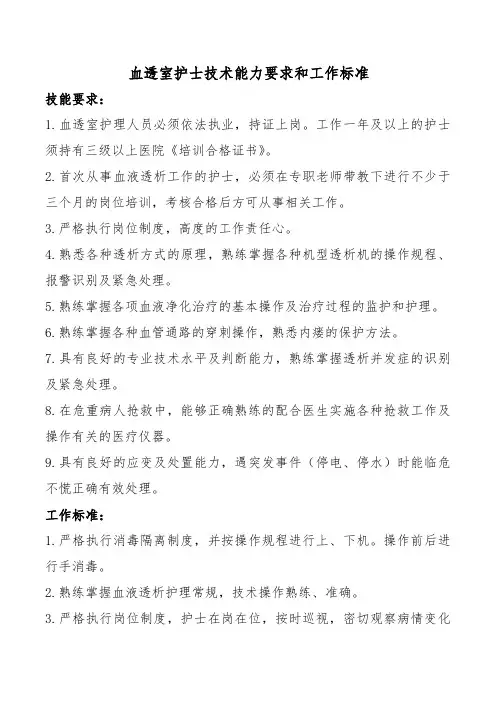 血透室护士技术能力要求和工作标准

技能要求：

1. 血透室护理人员必须依法执业，持证上岗。工作一年及以上的护士须持有三级以上医院《培训合格证书》。

2. 首次从事血液透析工作的护士，必须在专职老师带教下进行不少于三个月的岗位培训，考核合格后方可从事相关工作。

3. 严格执行岗位制度，高度的工作责任心。

4. 熟悉各种透析方式的原理，熟练掌握各种机型透析机的操作规程、报警识别及紧急处理。

5. 熟练掌握各项血液净化治疗的基本操作及治疗过程的监护和护理。

6. 熟练掌握各种血管通路的穿刺操作，熟悉内瘘的保护方法。

7. 具有良好的专业技术水平及判断能力，熟练掌握透析并发症的识别及紧急处理。

8. 在危重病人抢救中，能够正确熟练的配合医生实施各种抢救工作及操作有关的医疗仪器。

9. 具有良好的应变及处置能力，遇突发事件（停电、停水）时能临危不慌正确有效处理。

工作标准：

1. 严格执行消毒隔离制度，并按操作规程进行上、下机。操作前后进行手消毒。

2. 熟练掌握血液透析护理常规，技术操作熟练、准确。

3. 严格执行岗位制度，护士在岗在位，按时巡视，密切观察病情变化